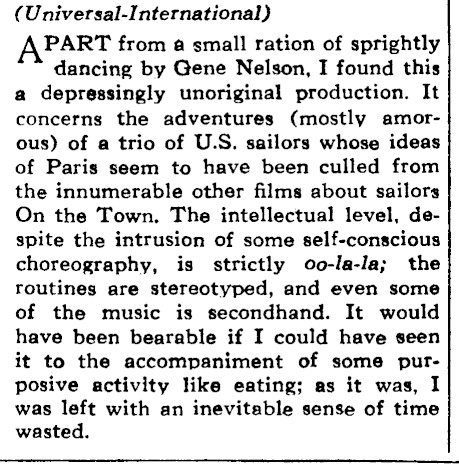 (Universal-International)

APART from a small ration of sprightly dancing by Gene Nelson, I found this a depressingly unoriginal production. It concerns the adventures (mostly amorous) of a trio of U.S. sailors whose ideas of Paris seem to have been culled from the innumerable other films about sailors On the Town. The intellectual level, despite the intrusion of some self-conscious choreography, is strictly oo-la-la; the routines are stereotyped, and even some of the music is secondhand. It would have been bearable if I could have seen it to the accompaniment of some purposive activity like eating; as it was, I was left with an inevitable sense of time wasted.